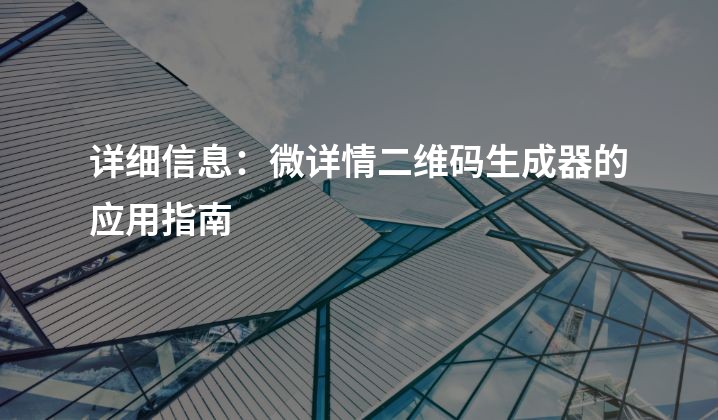 详细信息：微详情二维码生成器的应用指南